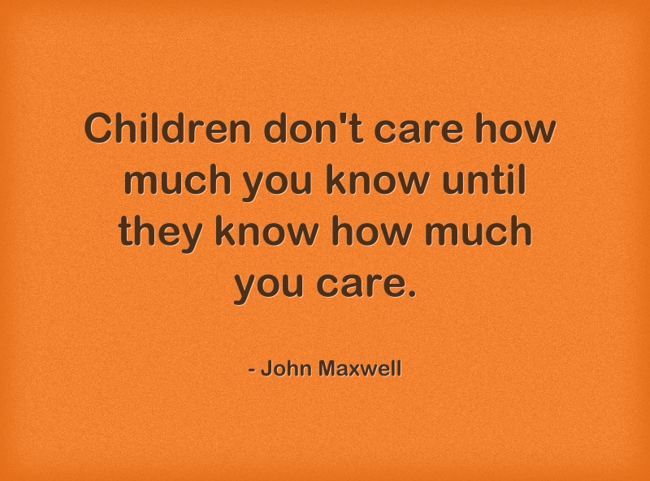 Children don't care how much you know until they know how much you care.

- John Maxwell